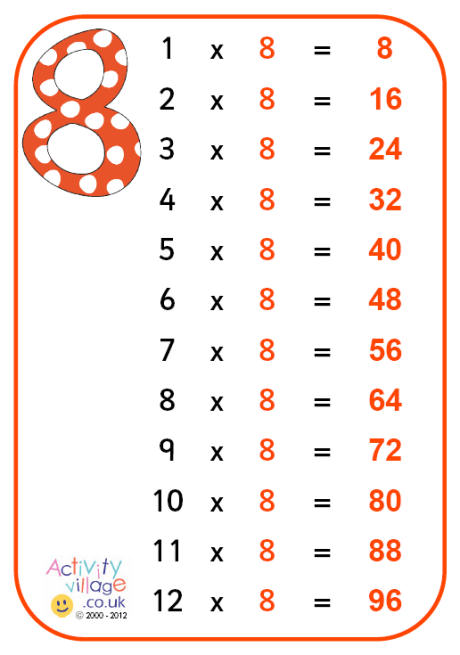 8

1 x 8 = 8
2 x 8 = 16
3 x 8 = 24
4 x 8 = 32
5 x 8 = 40
6 x 8 = 48
7 x 8 = 56
8 x 8 = 64
9 x 8 = 72
10 x 8 = 80
11 x 8 = 88
12 x 8 = 96

Activity village .co.uk
© 2000 - 2012